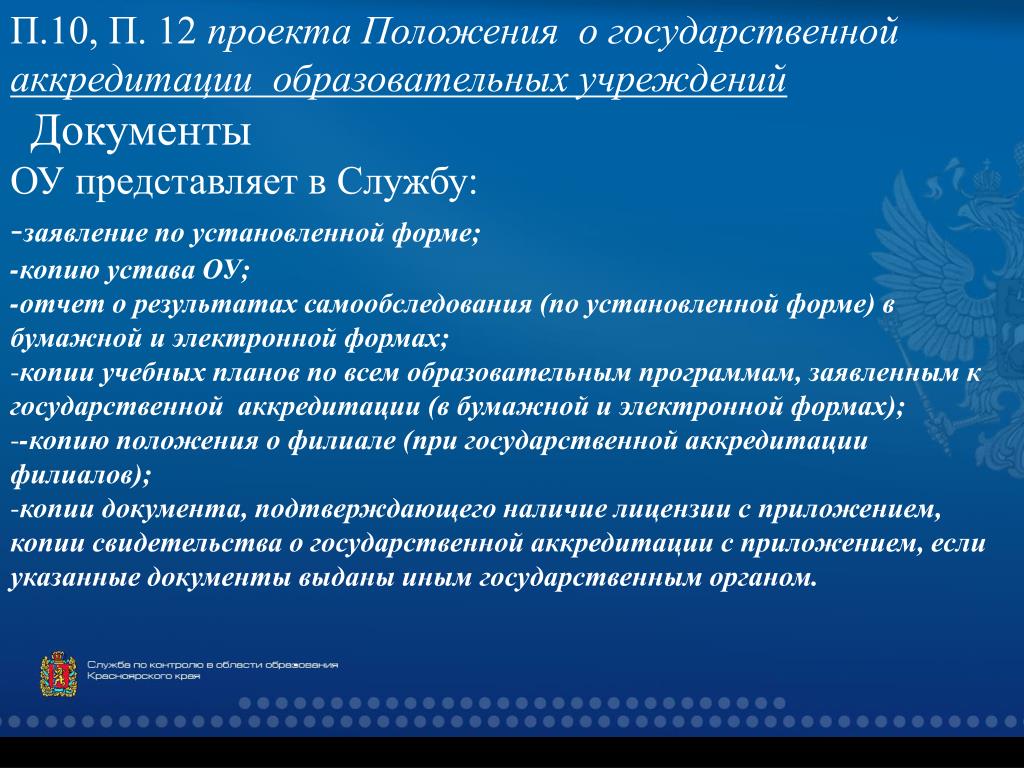 П.10, П. 12 проекта Положения о государственной аккредитации образовательных учреждений

Документы

ОУ представляет в Службу:

-заявление по установленной форме;
-копию устава ОУ;
-отчет о результатах самообследования (по установленной форме) в бумажной и электронной формах;
-копии учебных планов по всем образовательным программам, заявленным к государственной аккредитации (в бумажной и электронной формах);
--копию положения о филиале (при государственной аккредитации филиалов);
-копии документа, подтверждающего наличие лицензии с приложением, копии свидетельства о государственной аккредитации с приложением, если указанные документы выданы иным государственным органом.

Служба по контролю в области образования Красноярского края